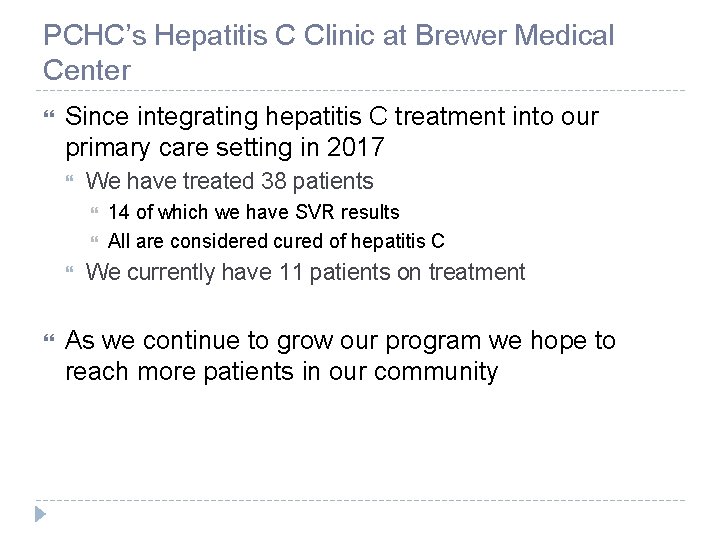 PCHC's Hepatitis C Clinic at Brewer Medical Center

Since integrating hepatitis C treatment into our primary care setting in 2017

We have treated 38 patients

14 of which we have SVR results

All are considered cured of hepatitis C

We currently have 11 patients on treatment

As we continue to grow our program we hope to reach more patients in our community